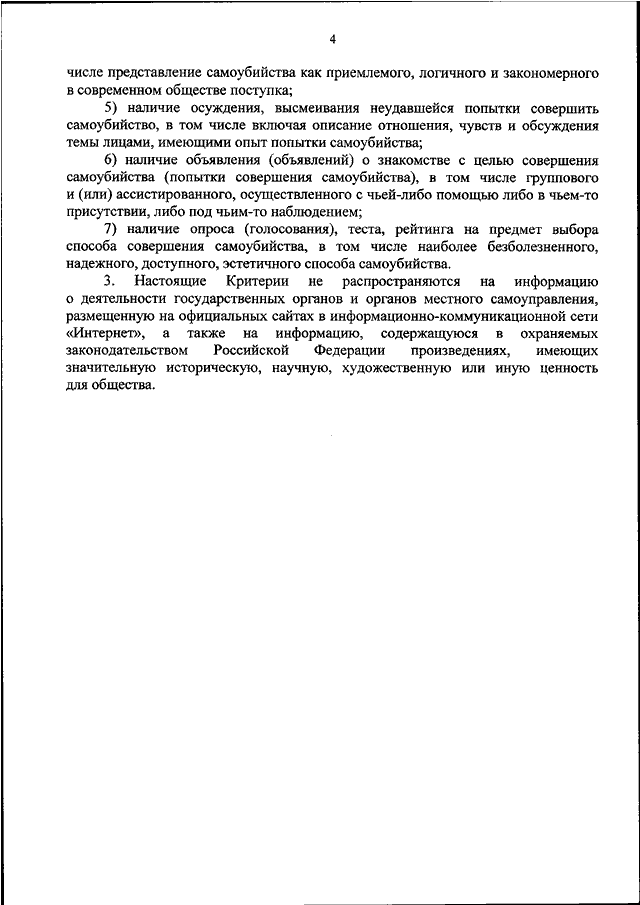 4

числе представление самоубийства как приемлемого, логичного и закономерного в современном обществе поступка;

5) наличие осуждения, высмеивания неудавшейся попытки совершить самоубийство, в том числе включая описание отношения, чувств и обсуждения темы лицами, имеющими опыт попытки самоубийства;

6) наличие объявления (объявлений) о знакомстве с целью совершения самоубийства (попытки совершения самоубийства), в том числе группового и (или) ассистированного, осуществленного с чьей-либо помощью либо в чьем-то присутствии, либо под чьим-то наблюдением;

7) наличие опроса (голосования), теста, рейтинга на предмет выбора способа совершения самоубийства, в том числе наиболее безболезненного, надежного, доступного, эстетичного способа самоубийства.

3. Настоящие Критерии не распространяются на информацию о деятельности государственных органов и органов местного самоуправления, размещенную на официальных сайтах в информационно-коммуникационной сети «Интернет», а также на информацию, содержащуюся в охраняемых законодательством Российской Федерации произведениях, имеющих значительную историческую, научную, художественную или иную ценность для общества.